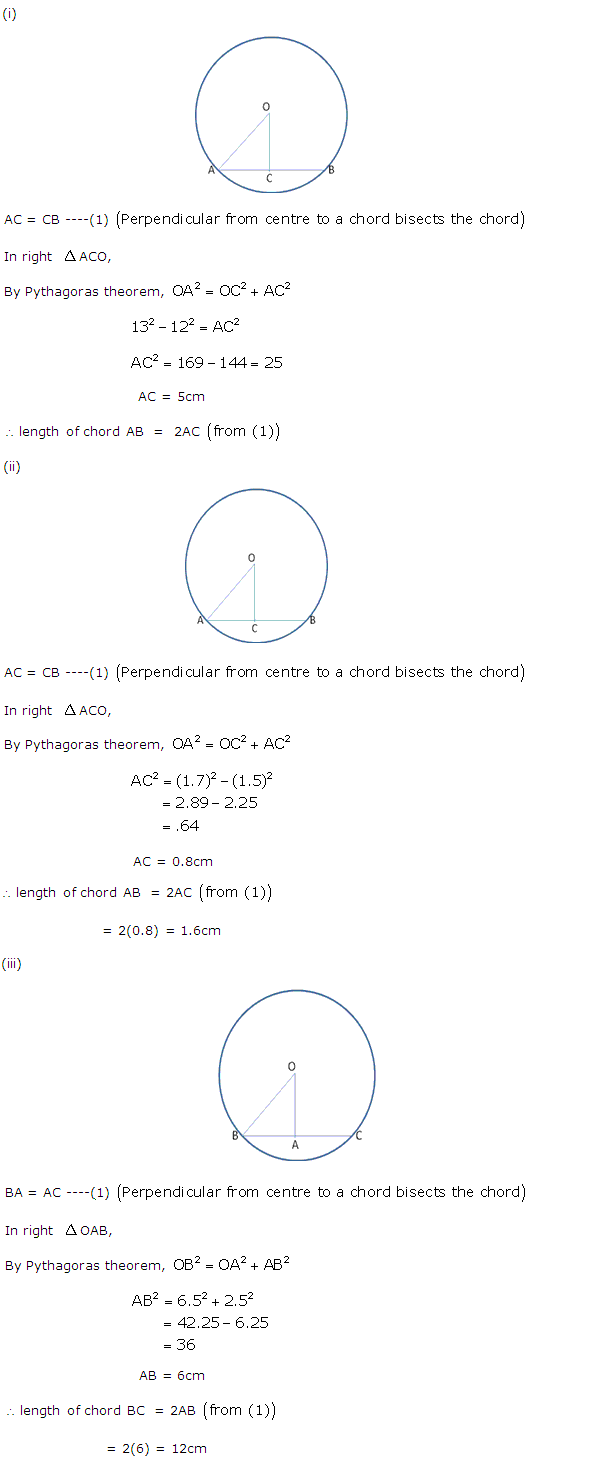 (i)

O

A C B

AC = CB ----(1) (Perpendicular from centre to a chord bisects the chord)

In right $\Delta$ ACO,

By Pythagoras theorem, $OA^2 = OC^2 + AC^2$

$13^2 - 12^2 = AC^2$

$AC^2 = 169 - 144 = 25$

AC = 5cm

$\therefore$ length of chord AB = 2AC (from (1))

(ii)

O

A C B

AC = CB ----(1) (Perpendicular from centre to a chord bisects the chord)

In right $\Delta$ ACO,

By Pythagoras theorem, $OA^2 = OC^2 + AC^2$

$AC^2 = (1.7)^2 - (1.5)^2$
$= 2.89 - 2.25$
$= .64$

AC = 0.8cm

$\therefore$ length of chord AB = 2AC (from (1))

= 2(0.8) = 1.6cm

(iii)

O

B A C

BA = AC ----(1) (Perpendicular from centre to a chord bisects the chord)

In right $\Delta$ OAB,

By Pythagoras theorem, $OB^2 = OA^2 + AB^2$

$AB^2 = 6.5^2 + 2.5^2$
$= 42.25 - 6.25$
$= 36$

AB = 6cm

$\therefore$ length of chord BC = 2AB (from (1))

= 2(6) = 12cm